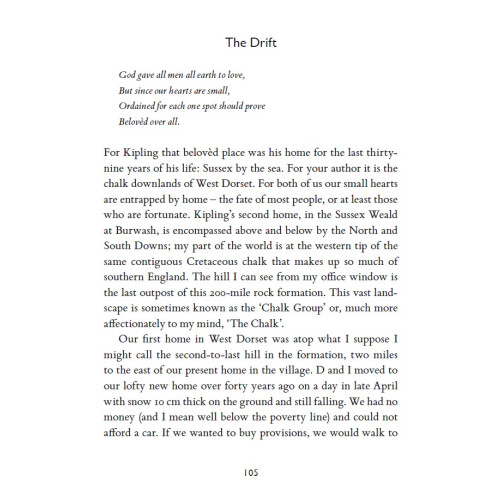 The Drift

God gave all men all earth to love,
But since our hearts are small,
Ordained for each one spot should prove
Belovèd over all.

For Kipling that belovèd place was his home for the last thirty-nine years of his life: Sussex by the sea. For your author it is the chalk downlands of West Dorset. For both of us our small hearts are entrapped by home – the fate of most people, or at least those who are fortunate. Kipling's second home, in the Sussex Weald at Burwash, is encompassed above and below by the North and South Downs; my part of the world is at the western tip of the same contiguous Cretaceous chalk that makes up so much of southern England. The hill I can see from my office window is the last outpost of this 200-mile rock formation. This vast landscape is sometimes known as the 'Chalk Group' or, much more affectionately to my mind, 'The Chalk'.

Our first home in West Dorset was atop what I suppose I might call the second-to-last hill in the formation, two miles to the east of our present home in the village. D and I moved to our lofty new home over forty years ago on a day in late April with snow 10 cm thick on the ground and still falling. We had no money (and I mean well below the poverty line) and could not afford a car. If we wanted to buy provisions, we would walk to

105